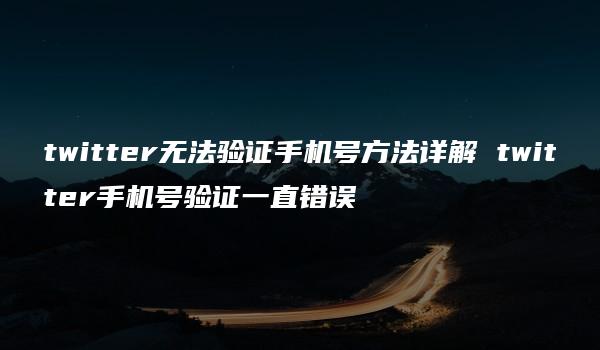 twitter无法验证手机号方法详解 twitter手机号验证一直错误